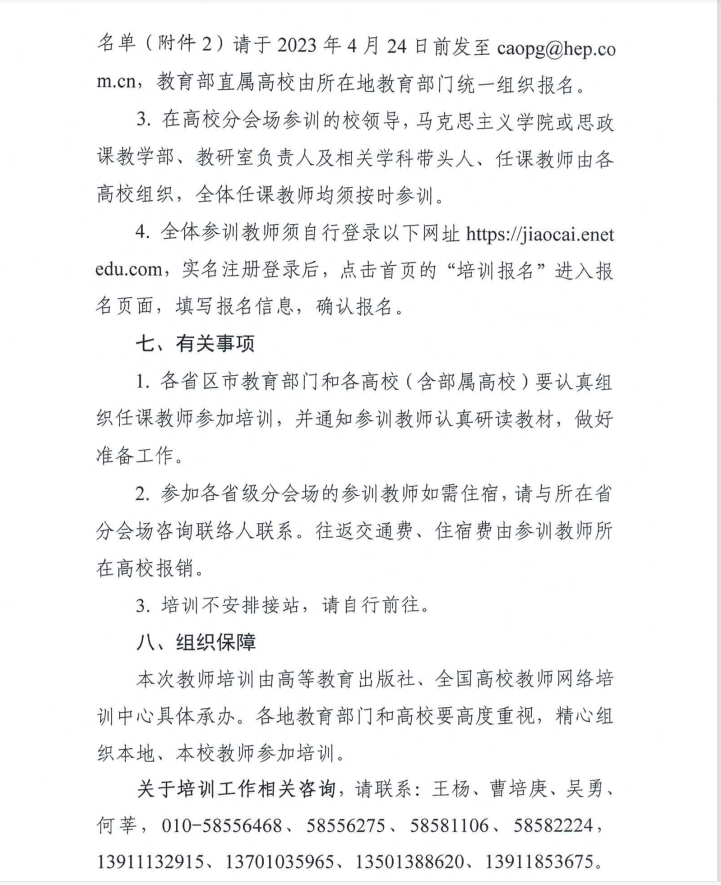 名单（附件 2）请于 2023 年 4 月 24 日前发至 caopg@hep.com.cn，教育部直属高校由所在地教育部门统一组织报名。

3. 在高校分会场参训的校领导，马克思主义学院或思政课教学部、教研室负责人及相关学科带头人、任课教师由各高校组织，全体任课教师均须按时参训。

4. 全体参训教师须自行登录以下网址 https://jiaocai.enetedu.com，实名注册登录后，点击首页的“培训报名”进入报名页面，填写报名信息，确认报名。

七、有关事项

1. 各省区市教育部门和各高校（含部属高校）要认真组织任课教师参加培训，并通知参训教师认真研读教材，做好准备工作。

2. 参加各省级分会场的参训教师如需住宿，请与所在省分会场咨询联络人联系。往返交通费、住宿费由参训教师所在高校报销。

3. 培训不安排接站，请自行前往。

八、组织保障

本次教师培训由高等教育出版社、全国高校教师网络培训中心具体承办。各地教育部门和高校要高度重视，精心组织本地、本校教师参加培训。

关于培训工作相关咨询，请联系：王杨、曹培庚、吴勇、何莘，010-58556468、58556275、58581106、58582224，13911132915、13701035965、13501388620、13911853675。